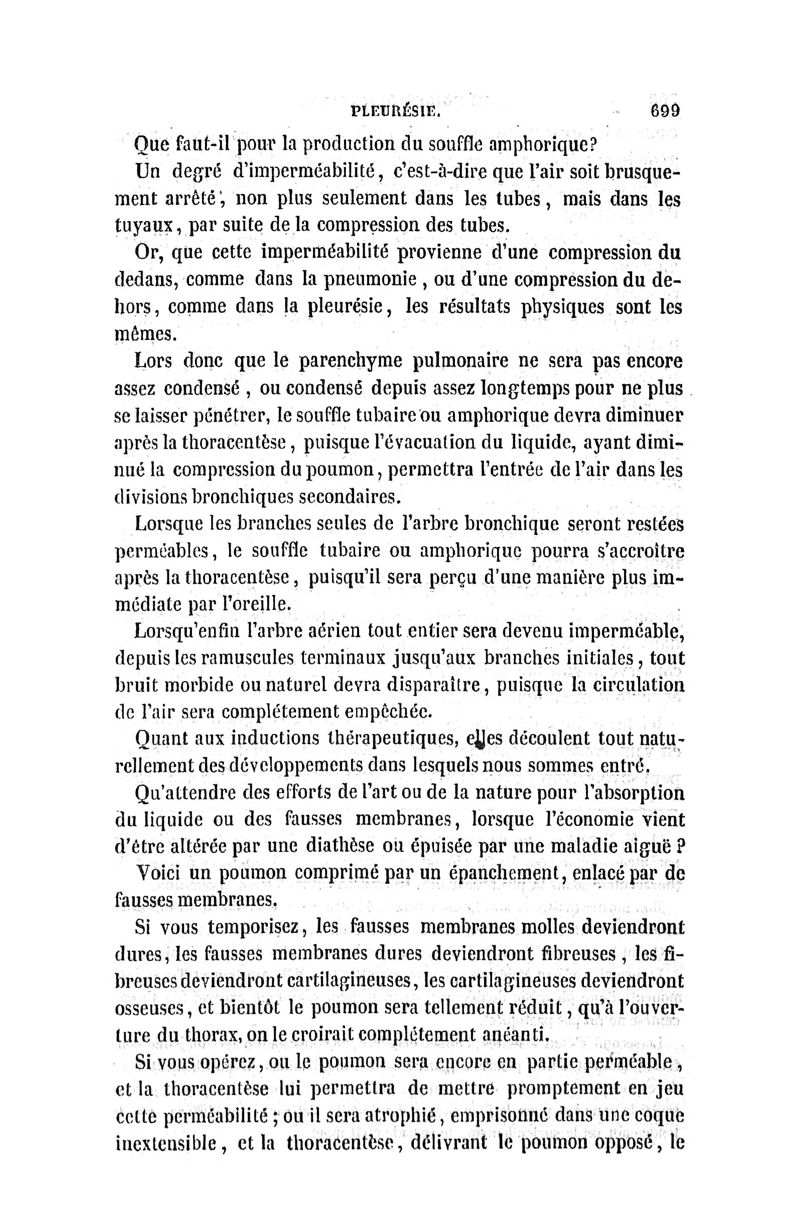 PLEURÉSIE. 699

Que faut-il pour la production du souffle amphorique?

Un degré d'imperméabilité, c'est-à-dire que l'air soit brusquement arrêté, non plus seulement dans les tubes, mais dans les tuyaux, par suite de la compression des tubes.

Or, que cette imperméabilité provienne d'une compression du dedans, comme dans la pneumonie, ou d'une compression du dehors, comme dans la pleurésie, les résultats physiques sont les mêmes.

Lors donc que le parenchyme pulmonaire ne sera pas encore assez condensé, ou condensé depuis assez longtemps pour ne plus se laisser pénétrer, le souffle tubaire ou amphorique devra diminuer après la thoracentèse, puisque l'évacuation du liquide, ayant diminué la compression du poumon, permettra l'entrée de l'air dans les divisions bronchiques secondaires.

Lorsque les branches seules de l'arbre bronchique seront restées perméables, le souffle tubaire ou amphorique pourra s'accroître après la thoracentèse, puisqu'il sera perçu d'une manière plus immédiate par l'oreille.

Lorsqu'enfin l'arbre aérien tout entier sera devenu imperméable, depuis les ramuscules terminaux jusqu'aux branches initiales, tout bruit morbide ou naturel devra disparaître, puisque la circulation de l'air sera complétement empêchée.

Quant aux inductions thérapeutiques, elles découlent tout naturellement des développements dans lesquels nous sommes entré.

Qu'attendre des efforts de l'art ou de la nature pour l'absorption du liquide ou des fausses membranes, lorsque l'économie vient d'être altérée par une diathèse ou épuisée par une maladie aiguë ?

Voici un poumon comprimé par un épanchement, enlacé par de fausses membranes.

Si vous temporisez, les fausses membranes molles deviendront dures, les fausses membranes dures deviendront fibreuses, les fibreuses deviendront cartilagineuses, les cartilagineuses deviendront osseuses, et bientôt le poumon sera tellement réduit, qu'à l'ouverture du thorax, on le croirait complétement anéanti.

Si vous opérez, ou le poumon sera encore en partie perméable, et la thoracentèse lui permettra de mettre promptement en jeu cette perméabilité ; ou il sera atrophié, emprisonné dans une coque inextensible, et la thoracentèse, délivrant le poumon opposé, le